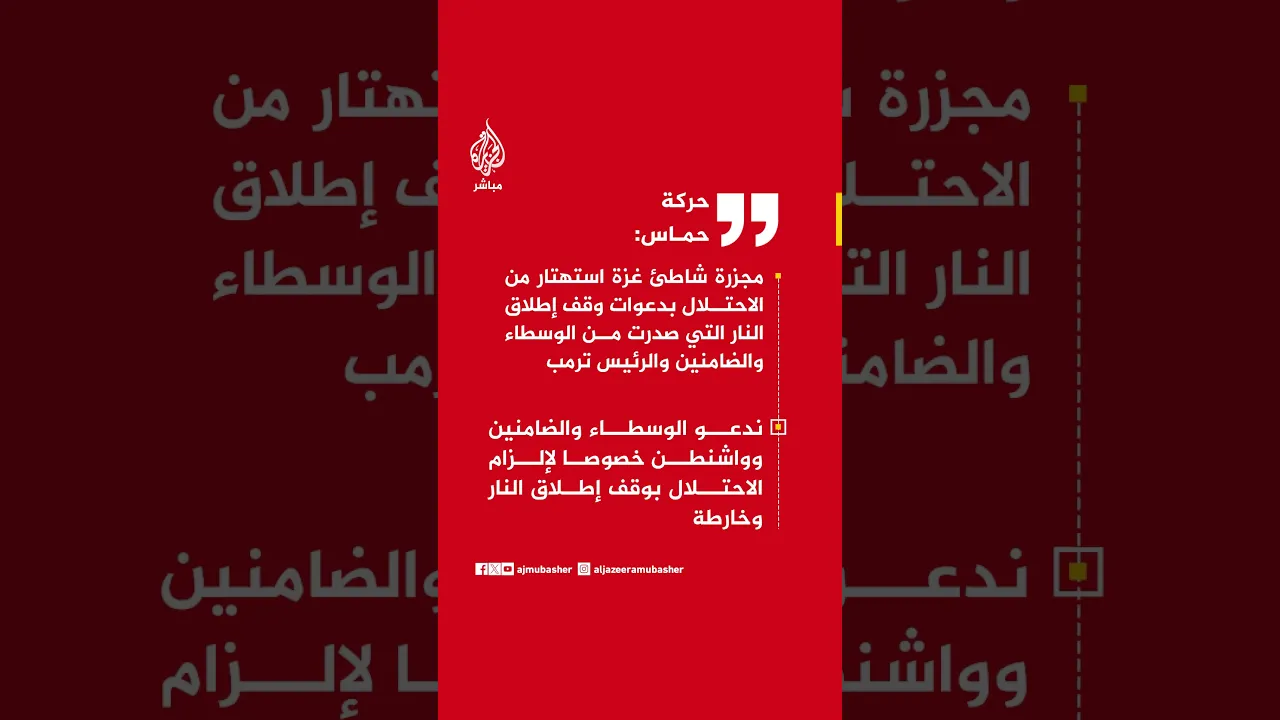 مباشر

حركة حماس:

مجزرة شاطئ غزة استهتار من الاحتلال بدعوات وقف إطلاق النار التي صدرت من الوسطاء والضامنين والرئيس ترمب

ندعو الوسطاء والضامنين وواشنطن خصوصا لإلزام الاحتلال بوقف إطلاق النار وخارطة

ajmubasher aljazeeramubasher